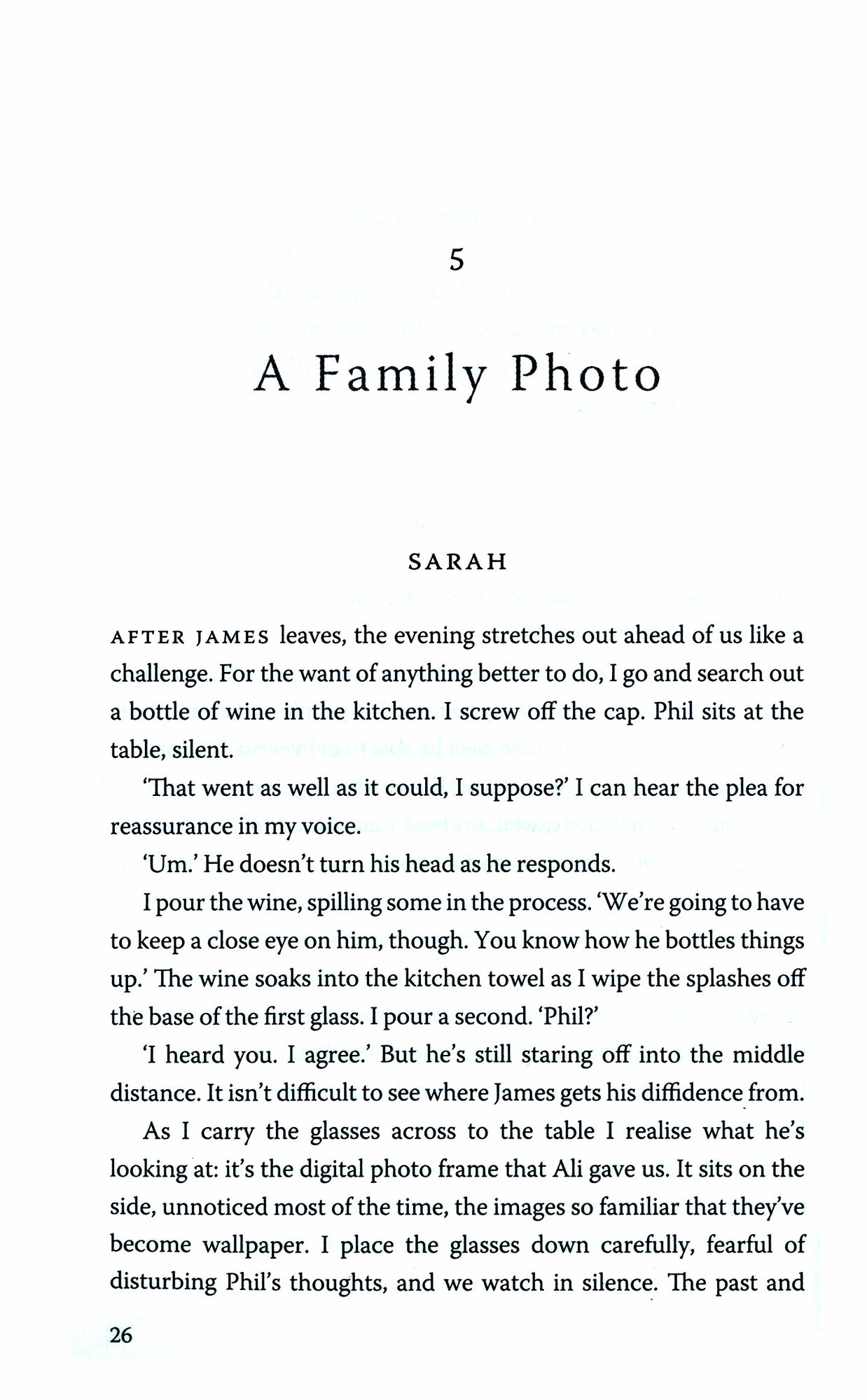 5

A Family Photo

SARAH

AFTER JAMES leaves, the evening stretches out ahead of us like a challenge. For the want of anything better to do, I go and search out a bottle of wine in the kitchen. I screw off the cap. Phil sits at the table, silent.

'That went as well as it could, I suppose?' I can hear the plea for reassurance in my voice.

'Um.' He doesn't turn his head as he responds.

I pour the wine, spilling some in the process. 'We're going to have to keep a close eye on him, though. You know how he bottles things up.' The wine soaks into the kitchen towel as I wipe the splashes off the base of the first glass. I pour a second. 'Phil?'

'I heard you. I agree.' But he's still staring off into the middle distance. It isn't difficult to see where James gets his diffidence from.

As I carry the glasses across to the table I realise what he's looking at: it's the digital photo frame that Ali gave us. It sits on the side, unnoticed most of the time, the images so familiar that they've become wallpaper. I place the glasses down carefully, fearful of disturbing Phil's thoughts, and we watch in silence. The past and

26